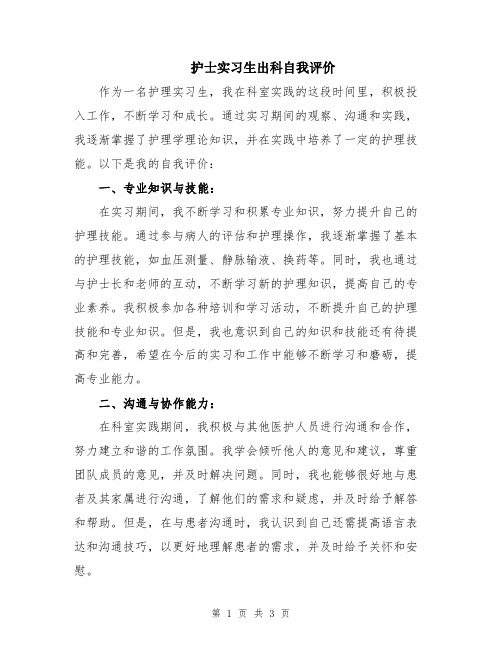 护士实习生出科自我评价

作为一名护理实习生，我在科室实践的这段时间里，积极投入工作，不断学习和成长。通过实习期间的观察、沟通和实践，我逐渐掌握了护理学理论知识，并在实践中培养了一定的护理技能。以下是我的自我评价：

一、专业知识与技能：

在实习期间，我不断学习和积累专业知识，努力提升自己的护理技能。通过参与病人的评估和护理操作，我逐渐掌握了基本的护理技能，如血压测量、静脉输液、换药等。同时，我也通过与护士长和老师的互动，不断学习新的护理知识，提高自己的专业素养。我积极参加各种培训和学习活动，不断提升自己的护理技能和专业知识。但是，我也意识到自己的知识和技能还有待提高和完善，希望在今后的实习和工作中能够不断学习和磨砺，提高专业能力。

二、沟通与协作能力：

在科室实践期间，我积极与其他医护人员进行沟通和合作，努力建立和谐的工作氛围。我学会倾听他人的意见和建议，尊重团队成员的意见，并及时解决问题。同时，我也能够很好地与患者及其家属进行沟通，了解他们的需求和疑虑，并及时给予解答和帮助。但是，在与患者沟通时，我认识到自己还需提高语言表达和沟通技巧，以更好地理解患者的需求，并及时给予关怀和安慰。

第 1 页 共 3 页